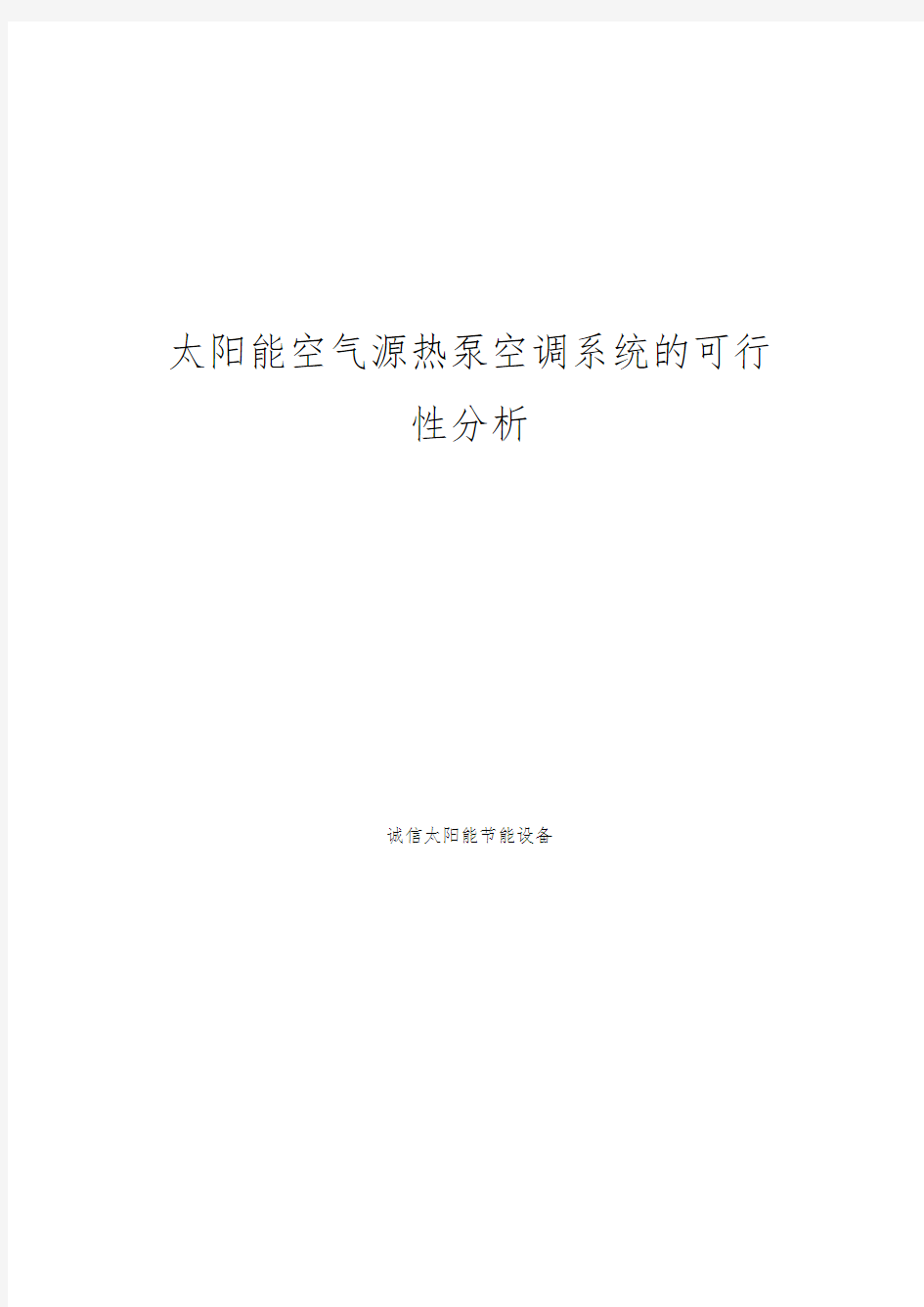 太阳能空气源热泵空调系统的可行性分析

诚信太阳能节能设备